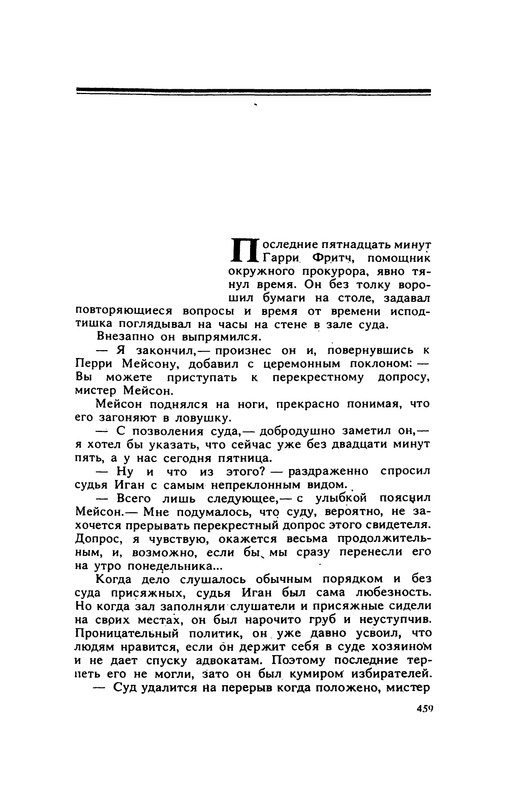 Последние пятнадцать минут Гарри Фритч, помощник окружного прокурора, явно тянул время. Он без толку ворошил бумаги на столе, задавал повторяющиеся вопросы и время от времени исподтишка поглядывал на часы на стене в зале суда.

Внезапно он выпрямился.

— Я закончил,— произнес он и, повернувшись к Перри Мейсону, добавил с церемонным поклоном: — Вы можете приступать к перекрестному допросу, мистер Мейсон.

Мейсон поднялся на ноги, прекрасно понимая, что его загоняют в ловушку.

— С позволения суда,— добродушно заметил он,— я хотел бы указать, что сейчас уже без двадцати минут пять, а у нас сегодня пятница.

— Ну и что из этого? — раздраженно спросил судья Иган с самым непреклонным видом.

— Всего лишь следующее,— с улыбкой пояснил Мейсон.— Мне подумалось, что суду, вероятно, не захочется прерывать перекрестный допрос этого свидетеля. Допрос, я чувствую, окажется весьма продолжительным, и, возможно, если бы мы сразу перенесли его на утро понедельника...

Когда дело слушалось обычным порядком и без суда присяжных, судья Иган был сама любезность. Но когда зал заполняли слушатели и присяжные сидели на своих местах, он был нарочито груб и неуступчив. Проницательный политик, он уже давно усвоил, что людям нравится, если он держит себя в суде хозяином и не дает спуску адвокатам. Поэтому последние терпеть его не могли, зато он был кумиром избирателей.

— Суд удалится на перерыв когда положено, мистер

459